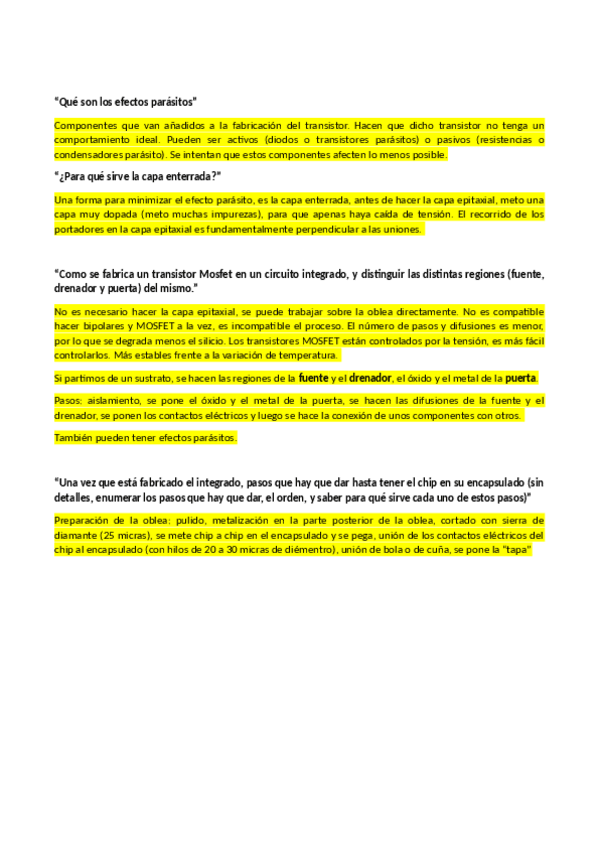 "Qué son los efectos parásitos"

Componentes que van añadidos a la fabricación del transistor. Hacen que dicho transistor no tenga un comportamiento ideal. Pueden ser activos (diodos o transistores parásitos) o pasivos (resistencias o condensadores parásito). Se intentan que estos componentes afecten lo menos posible.

"¿Para qué sirve la capa enterrada?"

Una forma para minimizar el efecto parásito, es la capa enterrada, antes de hacer la capa epitaxial, meto una capa muy dopada (meto muchas impurezas), para que apenas haya caída de tensión. El recorrido de los portadores en la capa epitaxial es fundamentalmente perpendicular a las uniones.

"Como se fabrica un transistor Mosfet en un circuito integrado, y distinguir las distintas regiones (fuente, drenador y puerta) del mismo."

No es necesario hacer la capa epitaxial, se puede trabajar sobre la oblea directamente. No es compatible hacer bipolares y MOSFET a la vez, es incompatible el proceso. El número de pasos y difusiones es menor, por lo que se degrada menos el silicio. Los transistores MOSFET están controlados por la tensión, es más fácil controlarlos. Más estables frente a la variación de temperatura.

Si partimos de un sustrato, se hacen las regiones de la fuente y el drenador, el óxido y el metal de la puerta.

Pasos: aislamiento, se pone el óxido y el metal de la puerta, se hacen las difusiones de la fuente y el drenador, se ponen los contactos eléctricos y luego se hace la conexión de unos componentes con otros.

También pueden tener efectos parásitos.

"Una vez que está fabricado el integrado, pasos que hay que dar hasta tener el chip en su encapsulado (sin detalles, enumerar los pasos que hay que dar, el orden, y saber para qué sirve cada uno de estos pasos)"

Preparación de la oblea: pulido, metalización en la parte posterior de la oblea, cortado con sierra de diamante (25 micras), se mete chip a chip en el encapsulado y se pega, unión de los contactos eléctricos del chip al encapsulado (con hilos de 20 a 30 micras de diémentro), unión de bola o de cuña, se pone la "tapa"